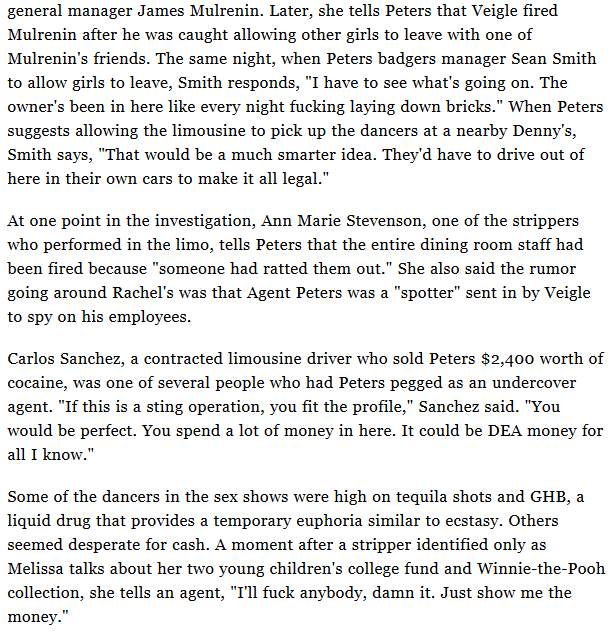 general manager James Mulrenin. Later, she tells Peters that Veigle fired Mulrenin after he was caught allowing other girls to leave with one of Mulrenin's friends. The same night, when Peters badgers manager Sean Smith to allow girls to leave, Smith responds, "I have to see what's going on. The owner's been in here like every night fucking laying down bricks." When Peters suggests allowing the limousine to pick up the dancers at a nearby Denny's, Smith says, "That would be a much smarter idea. They'd have to drive out of here in their own cars to make it all legal."

At one point in the investigation, Ann Marie Stevenson, one of the strippers who performed in the limo, tells Peters that the entire dining room staff had been fired because "someone had ratted them out." She also said the rumor going around Rachel's was that Agent Peters was a "spotter" sent in by Veigle to spy on his employees.

Carlos Sanchez, a contracted limousine driver who sold Peters $2,400 worth of cocaine, was one of several people who had Peters pegged as an undercover agent. "If this is a sting operation, you fit the profile," Sanchez said. "You would be perfect. You spend a lot of money in here. It could be DEA money for all I know."

Some of the dancers in the sex shows were high on tequila shots and GHB, a liquid drug that provides a temporary euphoria similar to ecstasy. Others seemed desperate for cash. A moment after a stripper identified only as Melissa talks about her two young children's college fund and Winnie-the-Pooh collection, she tells an agent, "I'll fuck anybody, damn it. Just show me the money."